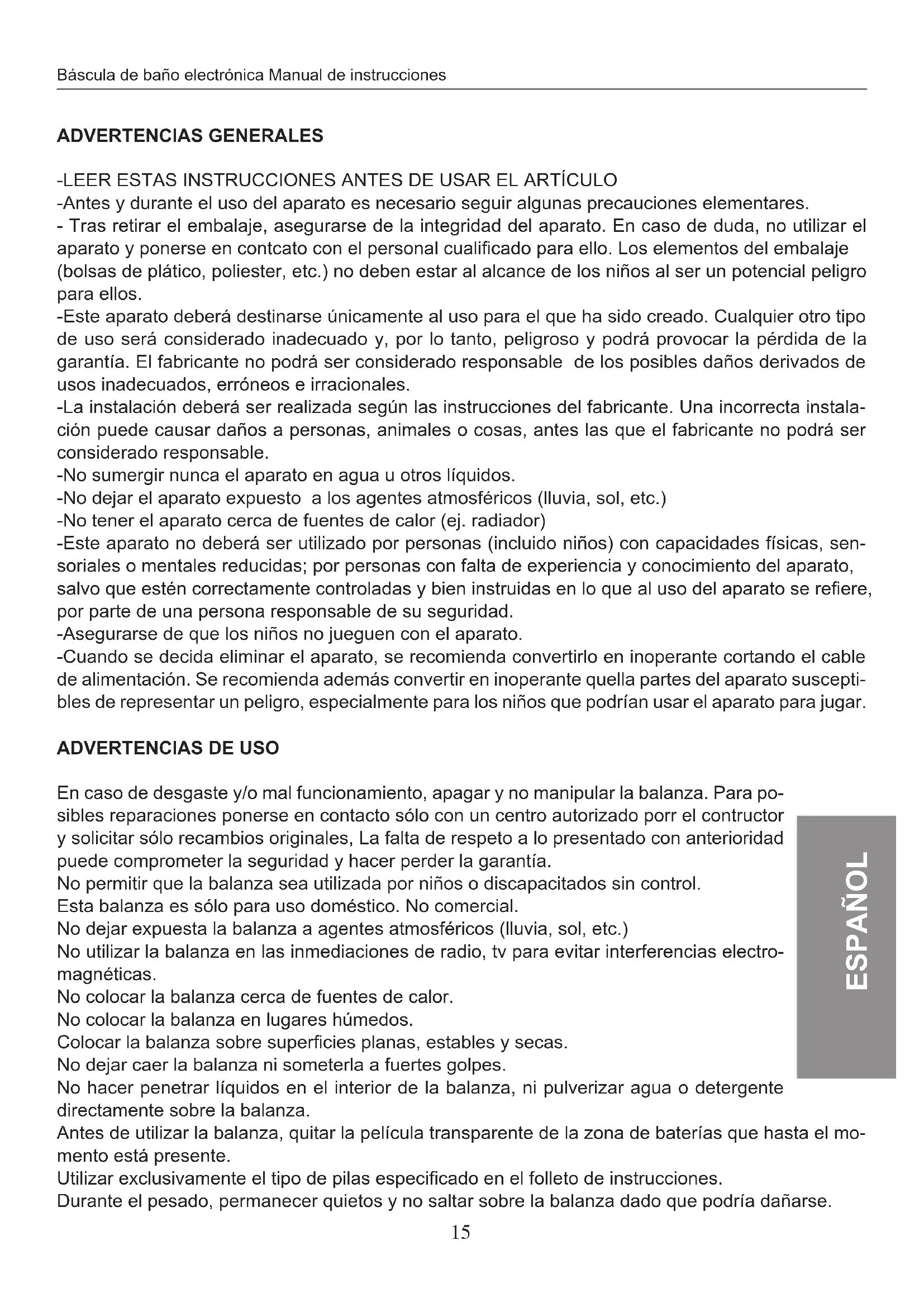 Báscula de baño electrónica Manual de instrucciones

ADVERTENCIAS GENERALES

-LEER ESTAS INSTRUCCIONES ANTES DE USAR EL ARTÍCULO
-Antes y durante el uso del aparato es necesario seguir algunas precauciones elementares.
- Tras retirar el embalaje, asegurarse de la integridad del aparato. En caso de duda, no utilizar el aparato y ponerse en contcato con el personal cualificado para ello. Los elementos del embalaje (bolsas de plático, poliester, etc.) no deben estar al alcance de los niños al ser un potencial peligro para ellos.
-Este aparato deberá destinarse únicamente al uso para el que ha sido creado. Cualquier otro tipo de uso será considerado inadecuado y, por lo tanto, peligroso y podrá provocar la pérdida de la garantía. El fabricante no podrá ser considerado responsable de los posibles daños derivados de usos inadecuados, erróneos e irracionales.
-La instalación deberá ser realizada según las instrucciones del fabricante. Una incorrecta instalación puede causar daños a personas, animales o cosas, antes las que el fabricante no podrá ser considerado responsable.
-No sumergir nunca el aparato en agua u otros líquidos.
-No dejar el aparato expuesto a los agentes atmosféricos (lluvia, sol, etc.)
-No tener el aparato cerca de fuentes de calor (ej. radiador)
-Este aparato no deberá ser utilizado por personas (incluido niños) con capacidades físicas, sensoriales o mentales reducidas; por personas con falta de experiencia y conocimiento del aparato, salvo que estén correctamente controladas y bien instruidas en lo que al uso del aparato se refiere, por parte de una persona responsable de su seguridad.
-Asegurarse de que los niños no jueguen con el aparato.
-Cuando se decida eliminar el aparato, se recomienda convertirlo en inoperante cortando el cable de alimentación. Se recomienda además convertir en inoperante quella partes del aparato susceptibles de representar un peligro, especialmente para los niños que podrían usar el aparato para jugar.

ADVERTENCIAS DE USO

En caso de desgaste y/o mal funcionamiento, apagar y no manipular la balanza. Para posibles reparaciones ponerse en contacto sólo con un centro autorizado porr el contructor y solicitar sólo recambios originales, La falta de respeto a lo presentado con anterioridad puede comprometer la seguridad y hacer perder la garantía.
No permitir que la balanza sea utilizada por niños o discapacitados sin control.
Esta balanza es sólo para uso doméstico. No comercial.
No dejar expuesta la balanza a agentes atmosféricos (lluvia, sol, etc.)
No utilizar la balanza en las inmediaciones de radio, tv para evitar interferencias electromagnéticas.
No colocar la balanza cerca de fuentes de calor.
No colocar la balanza en lugares húmedos.
Colocar la balanza sobre superficies planas, estables y secas.
No dejar caer la balanza ni someterla a fuertes golpes.
No hacer penetrar líquidos en el interior de la balanza, ni pulverizar agua o detergente directamente sobre la balanza.
Antes de utilizar la balanza, quitar la película transparente de la zona de baterías que hasta el momento está presente.
Utilizar exclusivamente el tipo de pilas especificado en el folleto de instrucciones.
Durante el pesado, permanecer quietos y no saltar sobre la balanza dado que podría dañarse.

ESPAÑOL

15